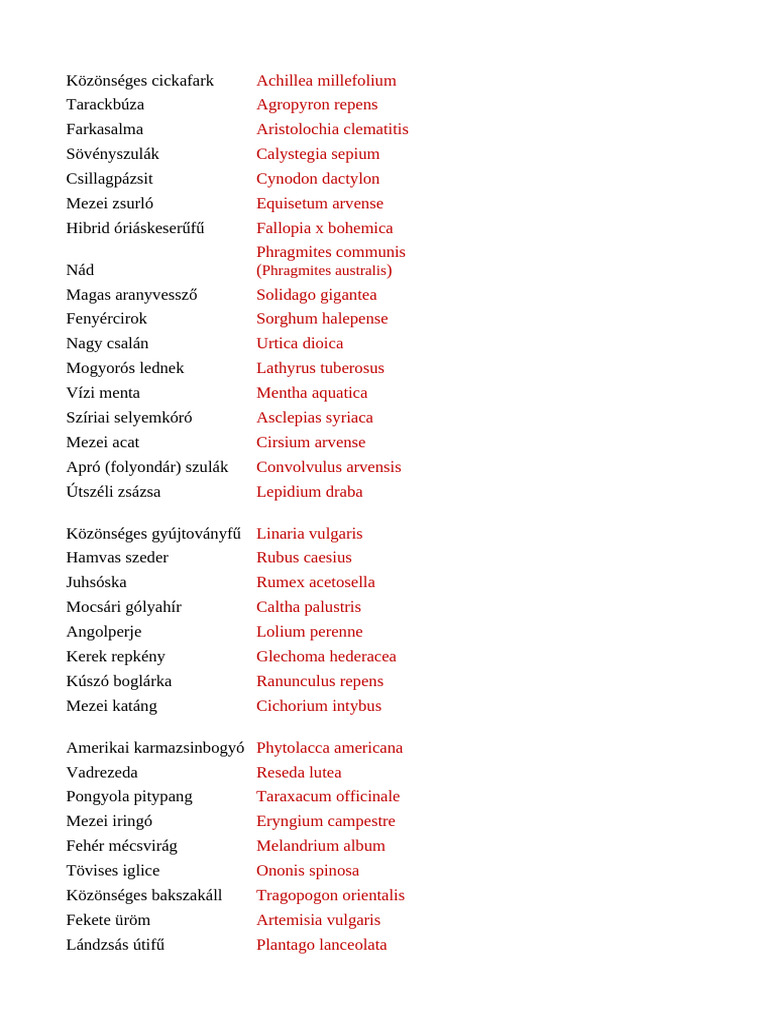 | | |
|---|---|
| Közönséges cickafark | Achillea millefolium |
| Tarackbúza | Agropyron repens |
| Farkasalma | Aristolochia clematitis |
| Sövényszulák | Calystegia sepium |
| Csillagpázsit | Cynodon dactylon |
| Mezei zsurló | Equisetum arvense |
| Hibrid óriáskeserűfű | Fallopia x bohemica |
| Nád | Phragmites communis (Phragmites australis) |
| Magas aranyvessző | Solidago gigantea |
| Fenyércirok | Sorghum halepense |
| Nagy csalán | Urtica dioica |
| Mogyorós lednek | Lathyrus tuberosus |
| Vízi menta | Mentha aquatica |
| Szíriai selyemkóró | Asclepias syriaca |
| Mezei acat | Cirsium arvense |
| Apró (folyondár) szulák | Convolvulus arvensis |
| Útszéli zsázsa | Lepidium draba |

| | |
|---|---|
| Közönséges gyújtoványfű | Linaria vulgaris |
| Hamvas szeder | Rubus caesius |
| Juhsóska | Rumex acetosella |
| Mocsári gólyahír | Caltha palustris |
| Angolperje | Lolium perenne |
| Kerek repkény | Glechoma hederacea |
| Kúszó boglárka | Ranunculus repens |
| Mezei katáng | Cichorium intybus |

| | |
|---|---|
| Amerikai karmazsinbogyó | Phytolacca americana |
| Vadrezeda | Reseda lutea |
| Pongyola pitypang | Taraxacum officinale |
| Mezei iringó | Eryngium campestre |
| Fehér mécsvirág | Melandrium album |
| Tövises iglice | Ononis spinosa |
| Közönséges bakszakáll | Tragopogon orientalis |
| Fekete üröm | Artemisia vulgaris |
| Lándzsás útifű | Plantago lanceolata |